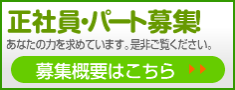 正社員・パート募集!

あなたの力を求めています。是非ご覧ください。

募集概要はこちら